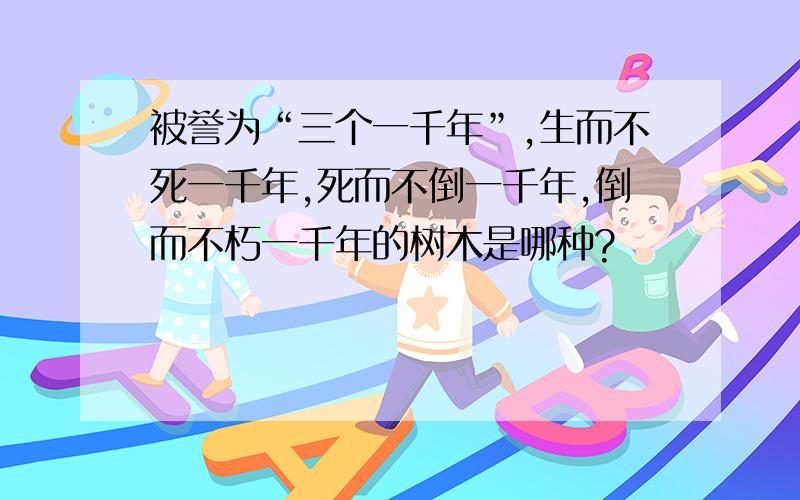 被誉为“三个一千年”,生而不死一千年,死而不倒一千年,倒而不朽一千年的树木是哪种?